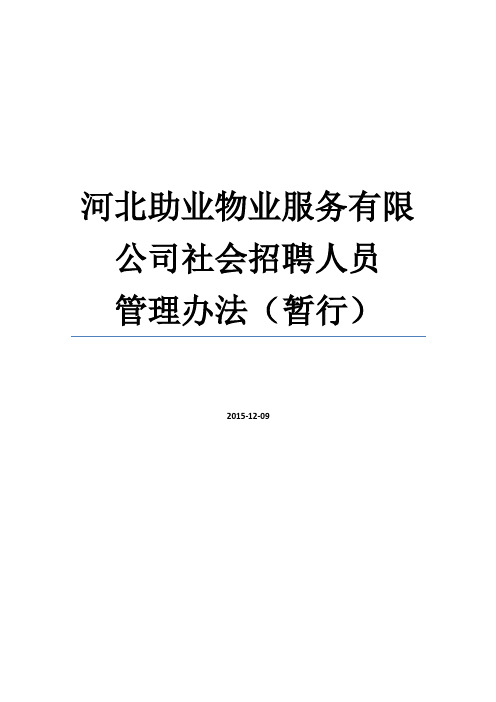 河北助业物业服务有限公司社会招聘人员管理办法（暂行）

2015-12-09